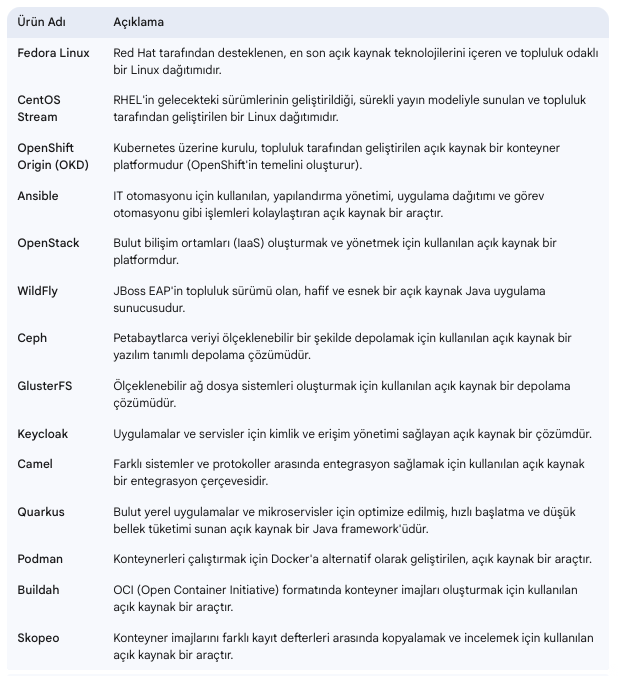 | Ürün Adı | Açıklama |
|---|---|
| Fedora Linux | Red Hat tarafından desteklenen, en son açık kaynak teknolojilerini içeren ve topluluk odaklı bir Linux dağıtımıdır. |
| CentOS Stream | RHEL'in gelecekteki sürümlerinin geliştirildiği, sürekli yayın modeliyle sunulan ve topluluk tarafından geliştirilen bir Linux dağıtımıdır. |
| OpenShift Origin (OKD) | Kubernetes üzerine kurulu, topluluk tarafından geliştirilen açık kaynak bir konteyner platformudur (OpenShift'in temelini oluşturur). |
| Ansible | IT otomasyonu için kullanılan, yapılandırma yönetimi, uygulama dağıtımı ve görev otomasyonu gibi işlemleri kolaylaştıran açık kaynak bir araçtır. |
| OpenStack | Bulut bilişim ortamları (IaaS) oluşturmak ve yönetmek için kullanılan açık kaynak bir platformdur. |
| WildFly | JBoss EAP'in topluluk sürümü olan, hafif ve esnek bir açık kaynak Java uygulama sunucusudur. |
| Ceph | Petabaytlarca veriyi ölçeklenebilir bir şekilde depolamak için kullanılan açık kaynak bir yazılım tanımlı depolama çözümüdür. |
| GlusterFS | Ölçeklenebilir ağ dosya sistemleri oluşturmak için kullanılan açık kaynak bir depolama çözümüdür. |
| Keycloak | Uygulamalar ve servisler için kimlik ve erişim yönetimi sağlayan açık kaynak bir çözümdür. |
| Camel | Farklı sistemler ve protokoller arasında entegrasyon sağlamak için kullanılan açık kaynak bir entegrasyon çerçevesidir. |
| Quarkus | Bulut yerel uygulamalar ve mikroservisler için optimize edilmiş, hızlı başlatma ve düşük bellek tüketimi sunan açık kaynak bir Java framework'üdür. |
| Podman | Konteynerleri çalıştırmak için Docker'a alternatif olarak geliştirilen, açık kaynak bir araçtır. |
| Buildah | OCI (Open Container Initiative) formatında konteyner imajları oluşturmak için kullanılan açık kaynak bir araçtır. |
| Skopeo | Konteyner imajlarını farklı kayıt defterleri arasında kopyalamak ve incelemek için kullanılan açık kaynak bir araçtır. |